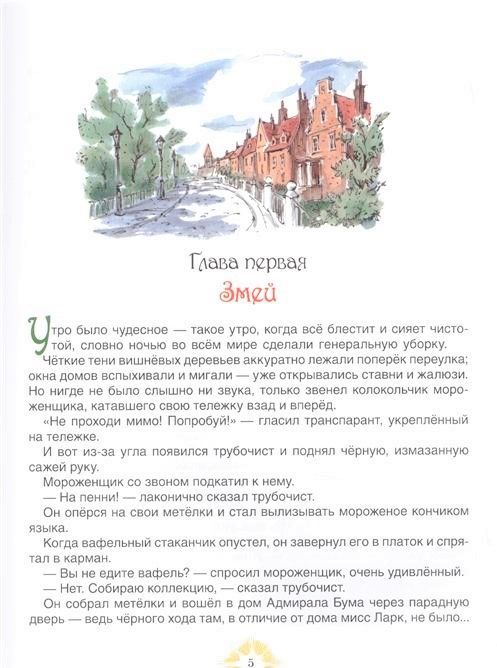 Глава первая

Змей

Утро было чудесное — такое утро, когда всё блестит и сияет чистотой, словно ночью во всём мире сделали генеральную уборку.

Чёткие тени вишнёвых деревьев аккуратно лежали поперёк переулка; окна домов вспыхивали и мигали — уже открывались ставни и жалюзи. Но нигде не было слышно ни звука, только звенел колокольчик мороженщика, катавшего свою тележку взад и вперёд.

«Не проходи мимо! Попробуй!» — гласил транспарант, укреплённый на тележке.

И вот из-за угла появился трубочист и поднял чёрную, измазанную сажей руку.

Мороженщик со звоном подкатил к нему.

— На пенни! — лаконично сказал трубочист.

Он опёрся на свои метёлки и стал вылизывать мороженое кончиком языка.

Когда вафельный стаканчик опустел, он завернул его в платок и спрятал в карман.

— Вы не едите вафель? — спросил мороженщик, очень удивлённый.

— Нет. Собираю коллекцию, — сказал трубочист.

Он собрал метёлки и вошёл в дом Адмирала Бума через парадную дверь — ведь чёрного хода там, в отличие от дома мисс Ларк, не было...

5